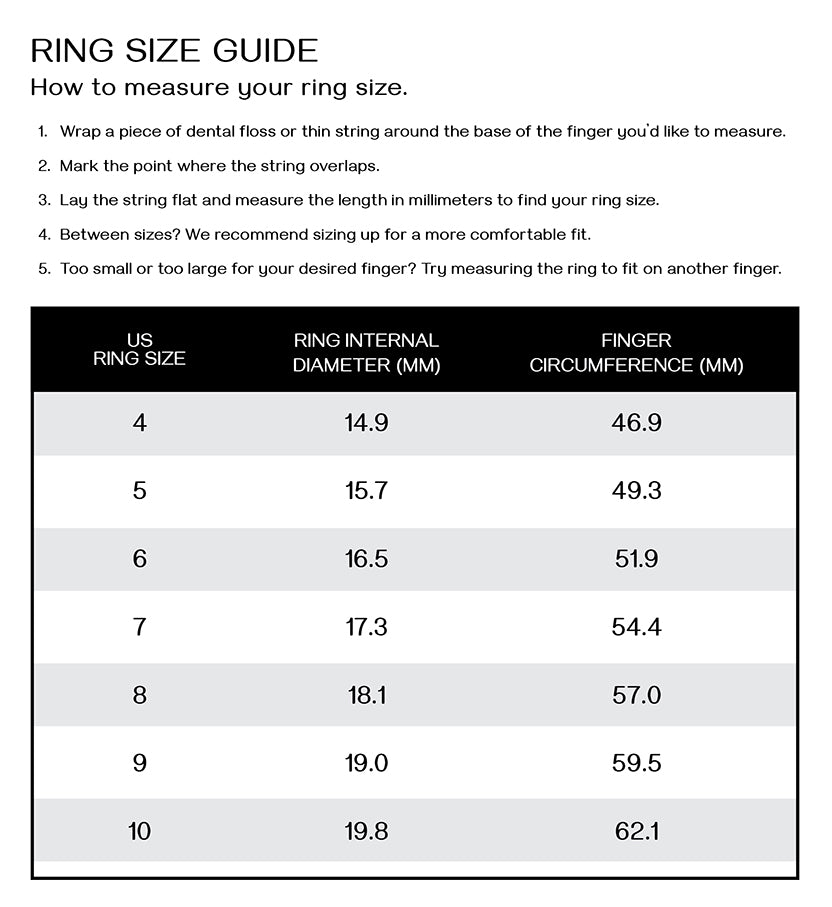 RING SIZE GUIDE
How to measure your ring size.

1. Wrap a piece of dental floss or thin string around the base of the finger you'd like to measure.
2. Mark the point where the string overlaps.
3. Lay the string flat and measure the length in millimeters to find your ring size.
4. Between sizes? We recommend sizing up for a more comfortable fit.
5. Too small or too large for your desired finger? Try measuring the ring to fit on another finger.

| US RING SIZE | RING INTERNAL DIAMETER (MM) | FINGER CIRCUMFERENCE (MM) |
|---|---|---|
| 4 | 14.9 | 46.9 |
| 5 | 15.7 | 49.3 |
| 6 | 16.5 | 51.9 |
| 7 | 17.3 | 54.4 |
| 8 | 18.1 | 57.0 |
| 9 | 19.0 | 59.5 |
| 10 | 19.8 | 62.1 |